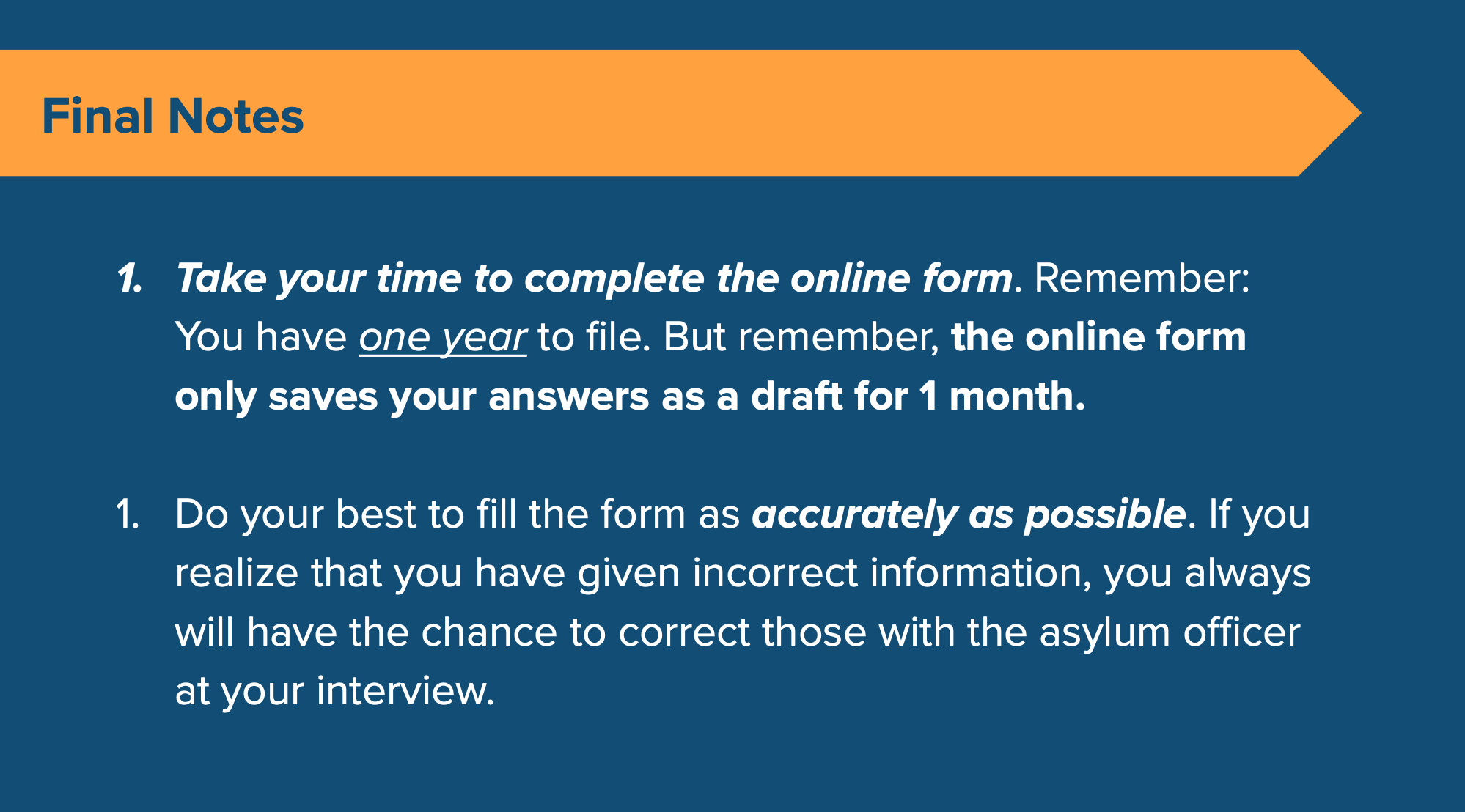 Final Notes

1. Take your time to complete the online form. Remember: You have one year to file. But remember, the online form only saves your answers as a draft for 1 month.

1. Do your best to fill the form as accurately as possible. If you realize that you have given incorrect information, you always will have the chance to correct those with the asylum officer at your interview.